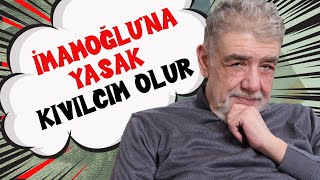 İMAMOĞLU'NA YASAK KIVILCIM OLUR